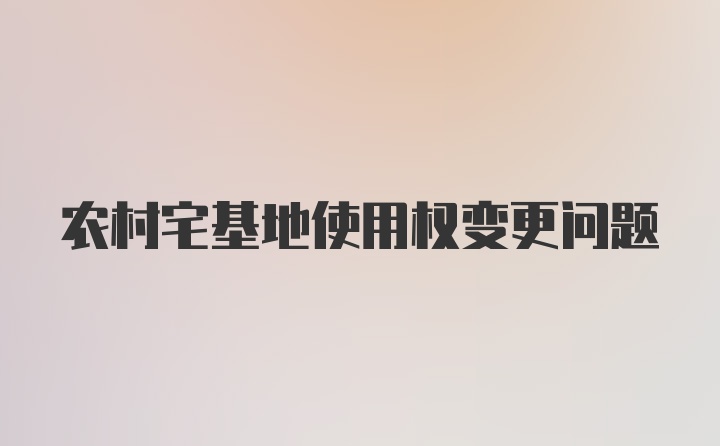 农村宅基地使用权变更问题